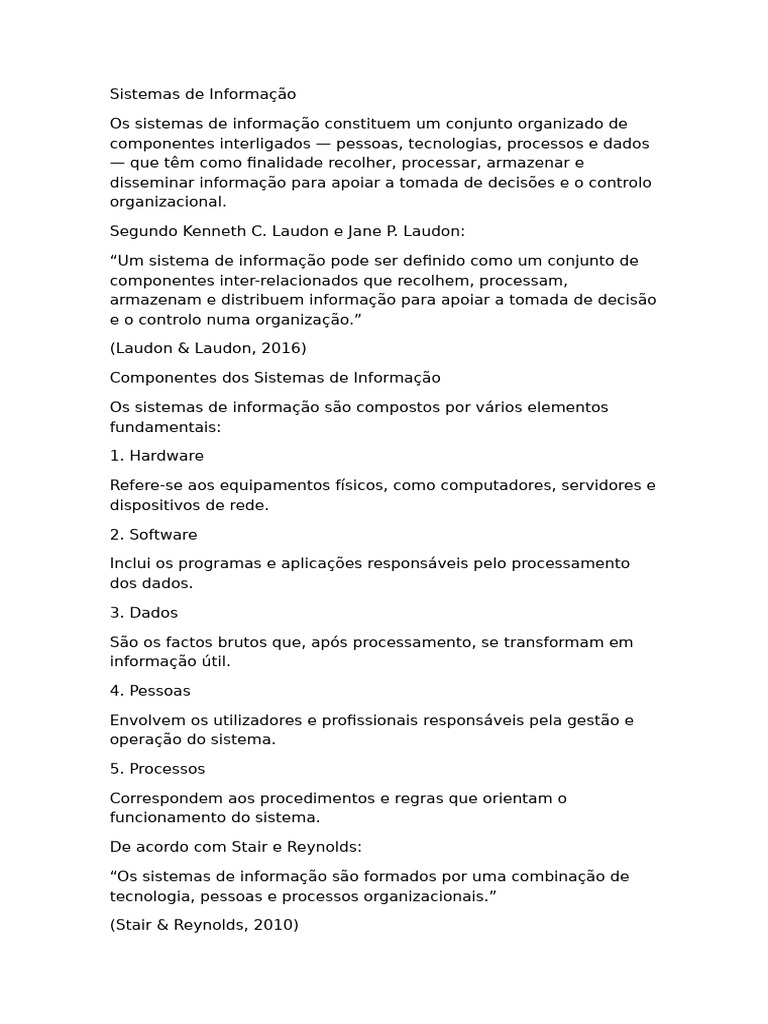 Sistemas de Informação

Os sistemas de informação constituem um conjunto organizado de componentes interligados — pessoas, tecnologias, processos e dados — que têm como finalidade recolher, processar, armazenar e disseminar informação para apoiar a tomada de decisões e o controlo organizacional.

Segundo Kenneth C. Laudon e Jane P. Laudon:

“Um sistema de informação pode ser definido como um conjunto de componentes inter-relacionados que recolhem, processam, armazenam e distribuem informação para apoiar a tomada de decisão e o controlo numa organização.”

(Laudon & Laudon, 2016)

Componentes dos Sistemas de Informação

Os sistemas de informação são compostos por vários elementos fundamentais:

1. Hardware

Refere-se aos equipamentos físicos, como computadores, servidores e dispositivos de rede.

2. Software

Inclui os programas e aplicações responsáveis pelo processamento dos dados.

3. Dados

São os factos brutos que, após processamento, se transformam em informação útil.

4. Pessoas

Envolvem os utilizadores e profissionais responsáveis pela gestão e operação do sistema.

5. Processos

Correspondem aos procedimentos e regras que orientam o funcionamento do sistema.

De acordo com Stair e Reynolds:

“Os sistemas de informação são formados por uma combinação de tecnologia, pessoas e processos organizacionais.”

(Stair & Reynolds, 2010)